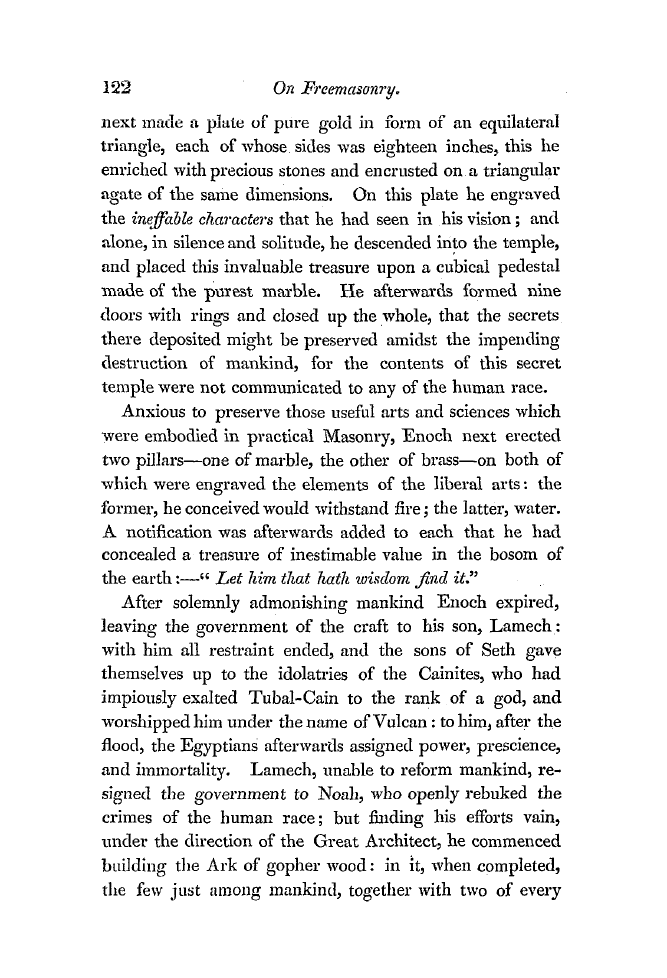 122 On Freemasonry.

next made a plate of pure gold in form of an equilateral triangle, each of whose sides was eighteen inches, this he enriched with precious stones and encrusted on a triangular agate of the same dimensions. On this plate he engraved the ineffable characters that he had seen in his vision; and alone, in silence and solitude, he descended into the temple, and placed this invaluable treasure upon a cubical pedestal made of the purest marble. He afterwards formed nine doors with rings and closed up the whole, that the secrets there deposited might be preserved amidst the impending destruction of mankind, for the contents of this secret temple were not communicated to any of the human race.

Anxious to preserve those useful arts and sciences which were embodied in practical Masonry, Enoch next erected two pillars—one of marble, the other of brass—on both of which were engraved the elements of the liberal arts: the former, he conceived would withstand fire; the latter, water. A notification was afterwards added to each that he had concealed a treasure of inestimable value in the bosom of the earth:—" Let him that hath wisdom find it."

After solemnly admonishing mankind Enoch expired, leaving the government of the craft to his son, Lamech: with him all restraint ended, and the sons of Seth gave themselves up to the idolatries of the Cainites, who had impiously exalted Tubal-Cain to the rank of a god, and worshipped him under the name of Vulcan: to him, after the flood, the Egyptians afterwards assigned power, prescience, and immortality. Lamech, unable to reform mankind, resigned the government to Noah, who openly rebuked the crimes of the human race; but finding his efforts vain, under the direction of the Great Architect, he commenced building the Ark of gopher wood: in it, when completed, the few just among mankind, together with two of every